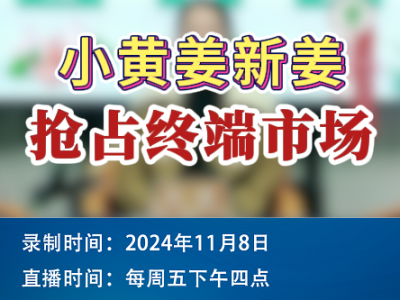 小黄姜新姜
抢占终端市场

录制时间：2024年11月8日
直播时间：每周五下午四点